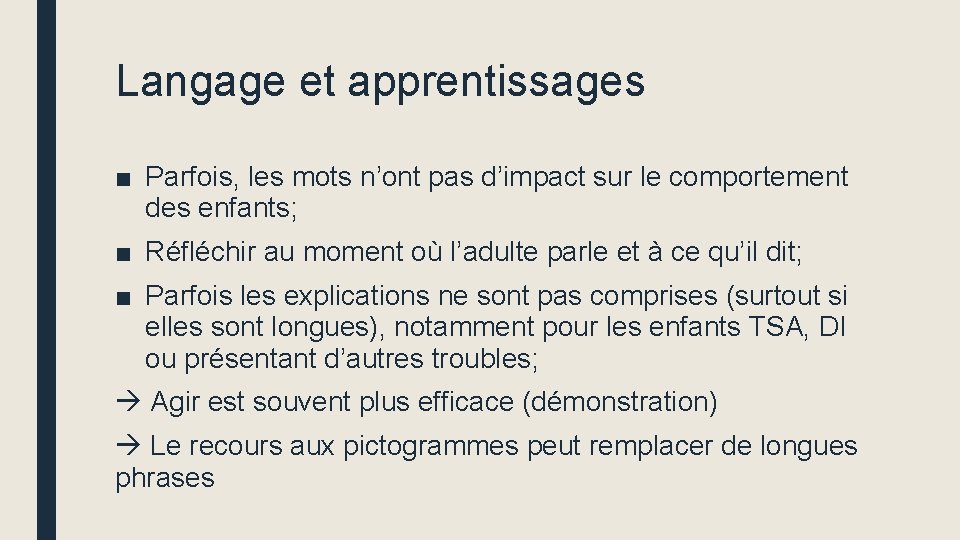 Langage et apprentissages

■ Parfois, les mots n’ont pas d’impact sur le comportement des enfants;

■ Réfléchir au moment où l’adulte parle et à ce qu’il dit;

■ Parfois les explications ne sont pas comprises (surtout si elles sont longues), notamment pour les enfants TSA, DI ou présentant d’autres troubles;

→ Agir est souvent plus efficace (démonstration)

→ Le recours aux pictogrammes peut remplacer de longues phrases